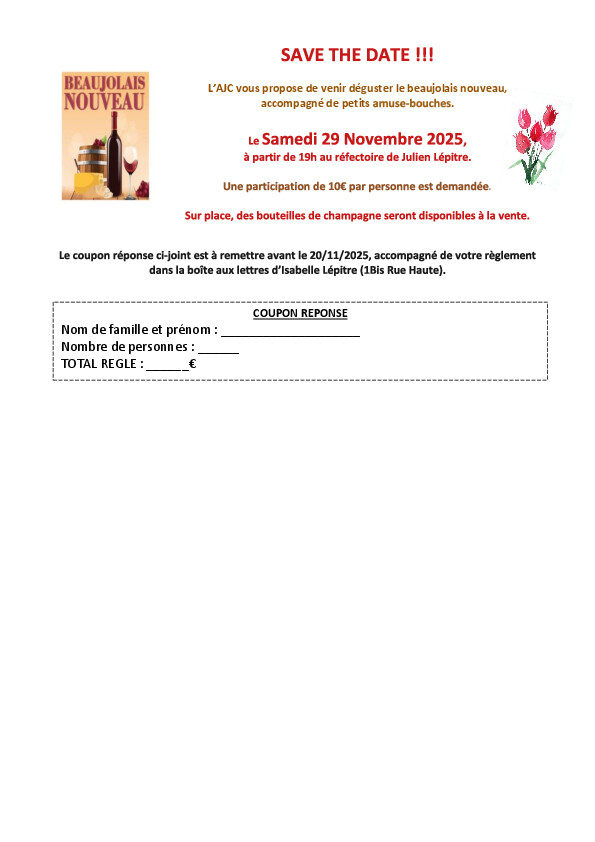 SAVE THE DATE !!!

BEAUJOLAIS NOUVEAU

L'AJC vous propose de venir déguster le beaujolais nouveau, accompagné de petits amuse-bouches.

Le Samedi 29 Novembre 2025, à partir de 19h au réfectoire de Julien Lépitre.

Une participation de 10€ par personne est demandée.

Sur place, des bouteilles de champagne seront disponibles à la vente.

Le coupon réponse ci-joint est à remettre avant le 20/11/2025, accompagné de votre règlement dans la boîte aux lettres d'Isabelle Lépitre (1Bis Rue Haute).

COUPON REPONSE

Nom de famille et prénom : ____________________

Nombre de personnes : ______

TOTAL REGLE : ______€